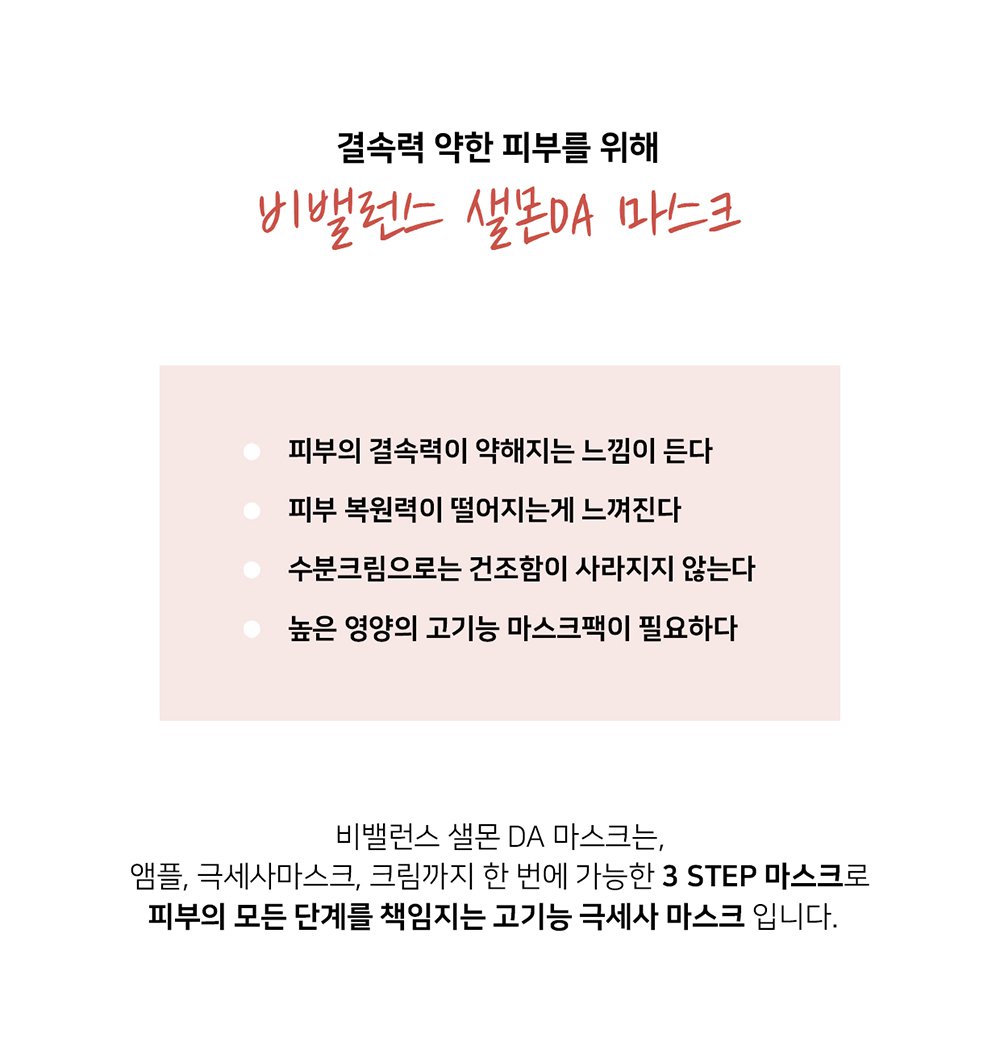 결속력 약한 피부를 위해
비밸런스 샐몬DA 마스크

피부의 결속력이 약해지는 느낌이 든다
피부 복원력이 떨어지는게 느껴진다
수분크림으로는 건조함이 사라지지 않는다
높은 영양의 고기능 마스크팩이 필요하다

비밸런스 샐몬 DA 마스크는,
앰플, 극세사마스크, 크림까지 한 번에 가능한 3 STEP 마스크로
피부의 모든 단계를 책임지는 고기능 극세사 마스크 입니다.